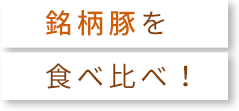 銘柄豚を

食べ比べ！